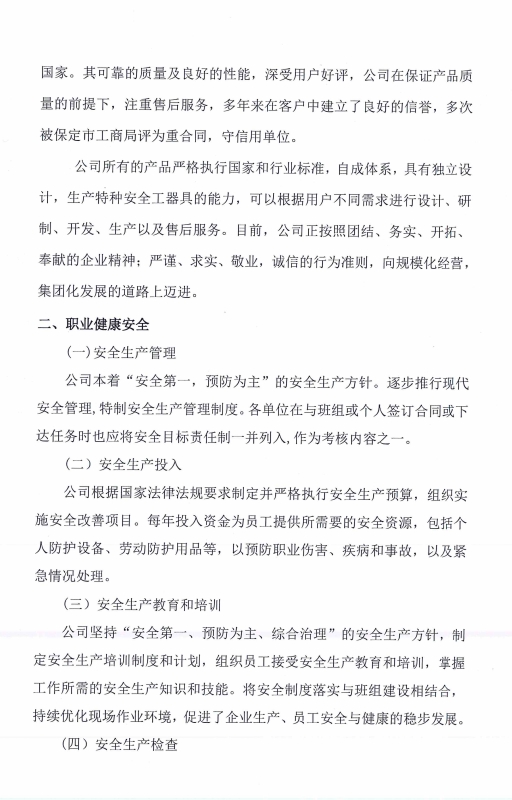 国家。其可靠的质量及良好的性能，深受用户好评，公司在保证产品质量的前提下，注重售后服务，多年来在客户中建立了良好的信誉，多次被保定市工商局评为重合同，守信用单位。

公司所有的产品严格执行国家和行业标准，自成体系，具有独立设计，生产特种安全工器具的能力，可以根据用户不同需求进行设计、研制、开发、生产以及售后服务。目前，公司正按照团结、务实、开拓、奉献的企业精神；严谨、求实、敬业，诚信的行为准则，向规模化经营，集团化发展的道路上迈进。

二、职业健康安全

(一)安全生产管理

公司本着“安全第一，预防为主”的安全生产方针。逐步推行现代安全管理，特制安全生产管理制度。各单位在与班组或个人签订合同或下达任务时也应将安全目标责任制一并列入，作为考核内容之一。

（二）安全生产投入

公司根据国家法律法规要求制定并严格执行安全生产预算，组织实施安全改善项目。每年投入资金为员工提供所需要的安全资源，包括个人防护设备、劳动防护用品等，以预防职业伤害、疾病和事故，以及紧急情况处理。

（三）安全生产教育和培训

公司坚持“安全第一、预防为主、综合治理”的安全生产方针，制定安全生产培训制度和计划，组织员工接受安全生产教育和培训，掌握工作所需的安全生产知识和技能。将安全制度落实与班组建设相结合，持续优化现场作业环境，促进了企业生产、员工安全与健康的稳步发展。

（四）安全生产检查